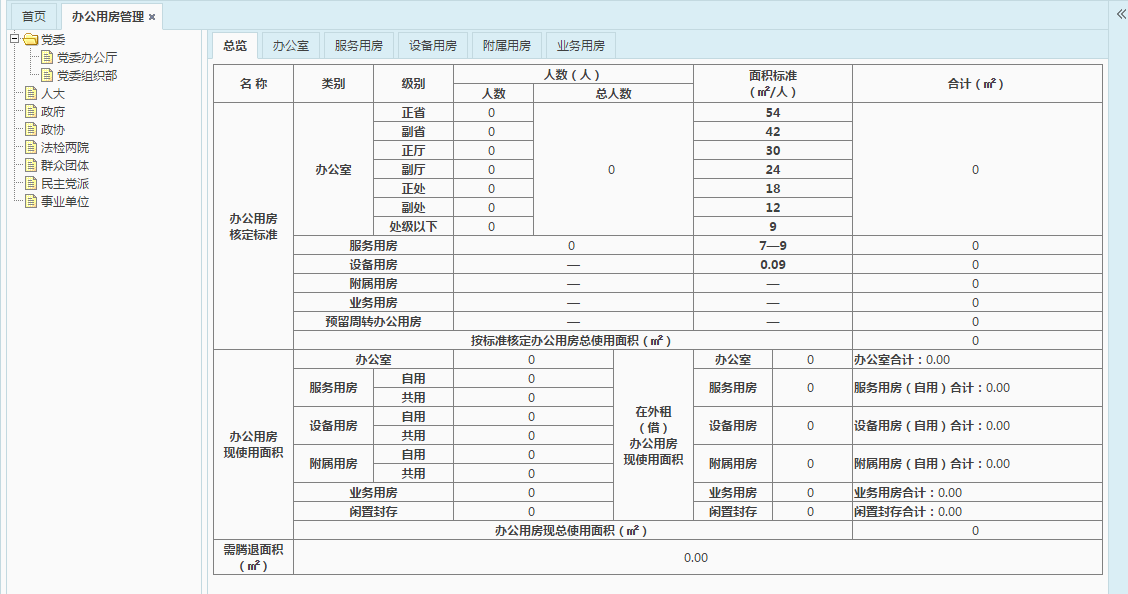 首页　办公用房管理 ×

«

党委
党委办公厅
党委组织部
人大
政府
政协
法检两院
群众团体
民主党派
事业单位

总览　办公室　服务用房　设备用房　附属用房　业务用房

| 名 称 | 类别 | 级别 | 人数（人）人数 | 人数（人）总人数 | 面积标准（㎡/人） | 合计（㎡） |
|---|---|---|---|---|---|---|
| 办公用房核定标准 | 办公室 | 正省 | 0 | 0 | 54 | 0 |
| | | 副省 | 0 | | 42 | |
| | | 正厅 | 0 | | 30 | |
| | | 副厅 | 0 | | 24 | |
| | | 正处 | 0 | | 18 | |
| | | 副处 | 0 | | 12 | |
| | | 处级以下 | 0 | | 9 | |
| | 服务用房 | | 0 | | 7—9 | 0 |
| | 设备用房 | | — | | 0.09 | 0 |
| | 附属用房 | | — | | — | 0 |
| | 业务用房 | | — | | — | 0 |
| | 预留周转办公用房 | | — | | — | 0 |
| | 按标准核定办公用房总使用面积（㎡） | | | | | 0 |

| 办公用房现使用面积 | 办公室 | | 0 | 在外租（借）办公用房现使用面积 | 办公室 | 0 | 办公室合计：0.00 |
|---|---|---|---|---|---|---|---|
| | 服务用房 | 自用 | 0 | | 服务用房 | 0 | 服务用房（自用）合计：0.00 |
| | | 共用 | 0 | | | | |
| | 设备用房 | 自用 | 0 | | 设备用房 | 0 | 设备用房（自用）合计：0.00 |
| | | 共用 | 0 | | | | |
| | 附属用房 | 自用 | 0 | | 附属用房 | 0 | 附属用房（自用）合计：0.00 |
| | | 共用 | 0 | | | | |
| | 业务用房 | | 0 | | 业务用房 | 0 | 业务用房合计：0.00 |
| | 闲置封存 | | 0 | | 闲置封存 | 0 | 闲置封存合计：0.00 |
| | 办公用房现总使用面积（㎡） | | | | | | 0 |
| 需腾退面积（㎡） | 0.00 | | | | | | |